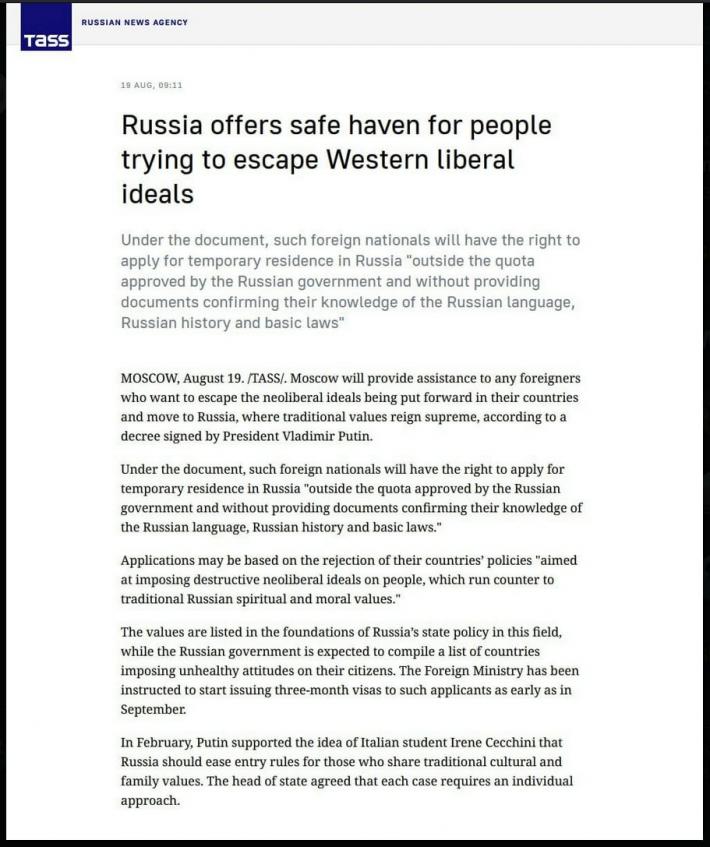 TASS

RUSSIAN NEWS AGENCY

19 AUG, 09:11

Russia offers safe haven for people trying to escape Western liberal ideals

Under the document, such foreign nationals will have the right to apply for temporary residence in Russia "outside the quota approved by the Russian government and without providing documents confirming their knowledge of the Russian language, Russian history and basic laws"

MOSCOW, August 19. /TASS/. Moscow will provide assistance to any foreigners who want to escape the neoliberal ideals being put forward in their countries and move to Russia, where traditional values reign supreme, according to a decree signed by President Vladimir Putin.

Under the document, such foreign nationals will have the right to apply for temporary residence in Russia "outside the quota approved by the Russian government and without providing documents confirming their knowledge of the Russian language, Russian history and basic laws."

Applications may be based on the rejection of their countries' policies "aimed at imposing destructive neoliberal ideals on people, which run counter to traditional Russian spiritual and moral values."

The values are listed in the foundations of Russia's state policy in this field, while the Russian government is expected to compile a list of countries imposing unhealthy attitudes on their citizens. The Foreign Ministry has been instructed to start issuing three-month visas to such applicants as early as in September.

In February, Putin supported the idea of Italian student Irene Cecchini that Russia should ease entry rules for those who share traditional cultural and family values. The head of state agreed that each case requires an individual approach.